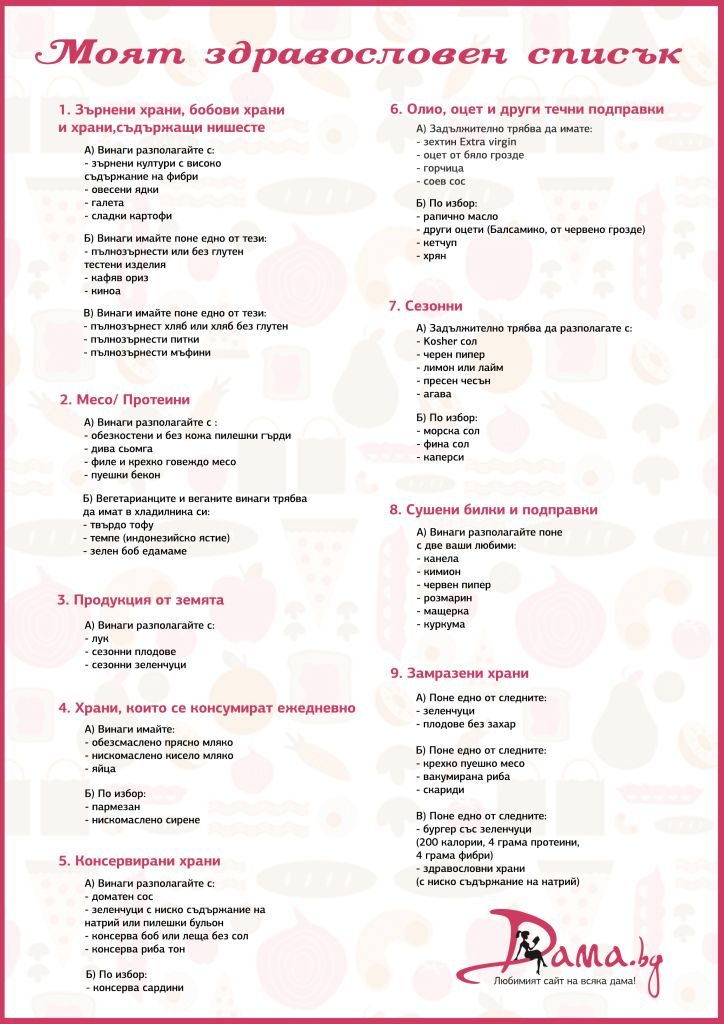 Моят здравословен списък

1. Зърнени храни, бобови храни и храни,съдържащи нишесте

А) Винаги разполагайте с:
- зърнени култури с високо съдържание на фибри
- овесени ядки
- галета
- сладки картофи

Б) Винаги имайте поне едно от тези:
- пълнозърнести или без глутен тестени изделия
- кафяв ориз
- киноа

В) Винаги имайте поне едно от тези:
- пълнозърнест хляб или хляб без глутен
- пълнозърнести питки
- пълнозърнести мъфини

2. Месо/ Протеини

А) Винаги разполагайте с :
- обезкостени и без кожа пилешки гърди
- дива сьомга
- филе и крехко говеждо месо
- пуешки бекон

Б) Вегетарианците и веганите винаги трябва да имат в хладилника си:
- твърдо тофу
- темпе (индонезийско ястие)
- зелен боб едамаме

3. Продукция от земята

А) Винаги разполагайте с:
- лук
- сезонни плодове
- сезонни зеленчуци

4. Храни, които се консумират ежедневно

А) Винаги имайте:
- обезсмаслено прясно мляко
- нискомаслено кисело мляко
- яйца

Б) По избор:
- пармезан
- нискомаслено сирене

5. Консервирани храни

А) Винаги разполагайте с:
- доматен сос
- зеленчуци с ниско съдържание на натрий или пилешки бульон
- консерва боб или леща без сол
- консерва риба тон

Б) По избор:
- консерва сардини

6. Олио, оцет и други течни подправки

А) Задължително трябва да имате:
- зехтин Extra virgin
- оцет от бяло грозде
- горчица
- соев сос

Б) По избор:
- рапично масло
- други оцети (Балсамико, от червено грозде)
- кетчуп
- хрян

7. Сезонни

А) Задължително трябва да разполагате с:
- Kosher сол
- черен пипер
- лимон или лайм
- пресен чесън
- агава

Б) По избор:
- морска сол
- фина сол
- каперси

8. Сушени билки и подправки

А) Винаги разполагайте поне с две ваши любими:
- канела
- кимион
- червен пипер
- розмарин
- мащерка
- куркума

9. Замразени храни

А) Поне едно от следните:
- зеленчуци
- плодове без захар

Б) Поне едно от следните:
- крехко пуешко месо
- вакумирана риба
- скариди

В) Поне едно от следните:
- бургер със зеленчуци (200 калории, 4 грама протеини, 4 грама фибри)
- здравословни храни (с ниско съдържание на натрий)

Dama.bg
Любимият сайт на всяка дама!